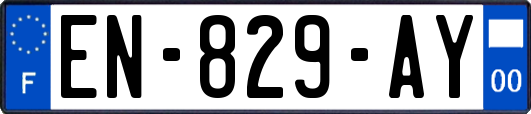 F
EN-829-AY
00